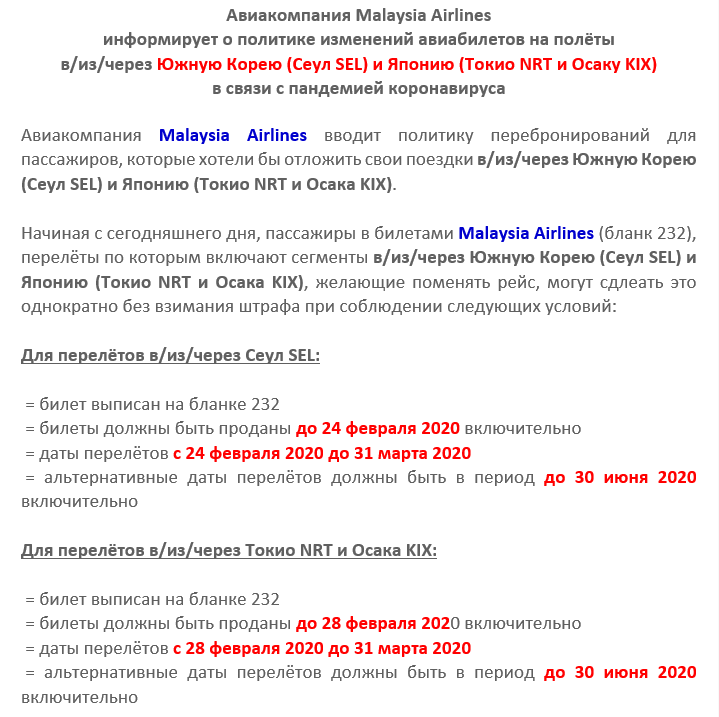 Авиакомпания Malaysia Airlines
информирует о политике изменений авиабилетов на полёты
в/из/через Южную Корею (Сеул SEL) и Японию (Токио NRT и Осаку KIX)
в связи с пандемией коронавируса

Авиакомпания Malaysia Airlines вводит политику перебронирований для пассажиров, которые хотели бы отложить свои поездки в/из/через Южную Корею (Сеул SEL) и Японию (Токио NRT и Осака KIX).

Начиная с сегодняшнего дня, пассажиры в билетами Malaysia Airlines (бланк 232), перелёты по которым включают сегменты в/из/через Южную Корею (Сеул SEL) и Японию (Токио NRT и Осака KIX), желающие поменять рейс, могут сдлеать это однократно без взимания штрафа при соблюдении следующих условий:

Для перелётов в/из/через Сеул SEL:

= билет выписан на бланке 232
= билеты должны быть проданы до 24 февраля 2020 включительно
= даты перелётов с 24 февраля 2020 до 31 марта 2020
= альтернативные даты перелётов должны быть в период до 30 июня 2020 включительно

Для перелётов в/из/через Токио NRT и Осака KIX:

= билет выписан на бланке 232
= билеты должны быть проданы до 28 февраля 2020 включительно
= даты перелётов с 28 февраля 2020 до 31 марта 2020
= альтернативные даты перелётов должны быть в период до 30 июня 2020 включительно